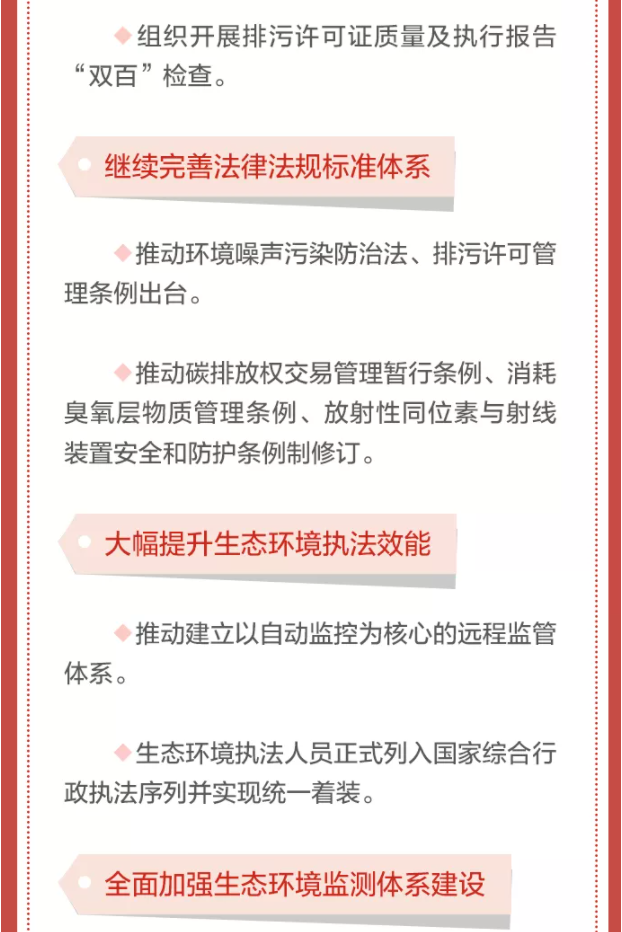 ◆组织开展排污许可证质量及执行报告“双百”检查。

继续完善法律法规标准体系

◆推动环境噪声污染防治法、排污许可管理条例出台。

◆推动碳排放权交易管理暂行条例、消耗臭氧层物质管理条例、放射性同位素与射线装置安全和防护条例制修订。

大幅提升生态环境执法效能

◆推动建立以自动监控为核心的远程监管体系。

◆生态环境执法人员正式列入国家综合行政执法序列并实现统一着装。

全面加强生态环境监测体系建设